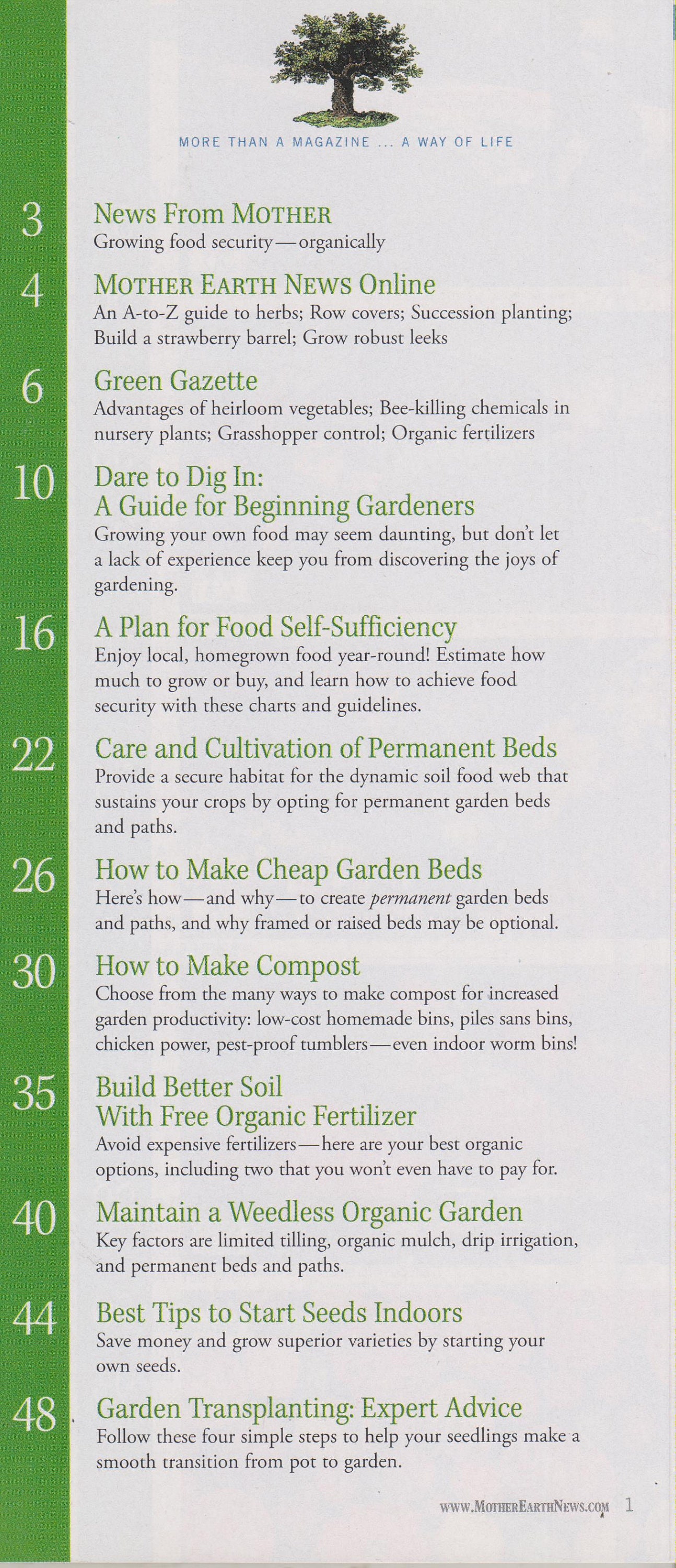 MORE THAN A MAGAZINE ... A WAY OF LIFE

3 News From MOTHER
Growing food security—organically

4 MOTHER EARTH NEWS Online
An A-to-Z guide to herbs; Row covers; Succession planting; Build a strawberry barrel; Grow robust leeks

6 Green Gazette
Advantages of heirloom vegetables; Bee-killing chemicals in nursery plants; Grasshopper control; Organic fertilizers

10 Dare to Dig In: A Guide for Beginning Gardeners
Growing your own food may seem daunting, but don't let a lack of experience keep you from discovering the joys of gardening.

16 A Plan for Food Self-Sufficiency
Enjoy local, homegrown food year-round! Estimate how much to grow or buy, and learn how to achieve food security with these charts and guidelines.

22 Care and Cultivation of Permanent Beds
Provide a secure habitat for the dynamic soil food web that sustains your crops by opting for permanent garden beds and paths.

26 How to Make Cheap Garden Beds
Here's how—and why—to create permanent garden beds and paths, and why framed or raised beds may be optional.

30 How to Make Compost
Choose from the many ways to make compost for increased garden productivity: low-cost homemade bins, piles sans bins, chicken power, pest-proof tumblers—even indoor worm bins!

35 Build Better Soil With Free Organic Fertilizer
Avoid expensive fertilizers—here are your best organic options, including two that you won't even have to pay for.

40 Maintain a Weedless Organic Garden
Key factors are limited tilling, organic mulch, drip irrigation, and permanent beds and paths.

44 Best Tips to Start Seeds Indoors
Save money and grow superior varieties by starting your own seeds.

48 Garden Transplanting: Expert Advice
Follow these four simple steps to help your seedlings make a smooth transition from pot to garden.

WWW.MOTHEREARTHNEWS.COM 1